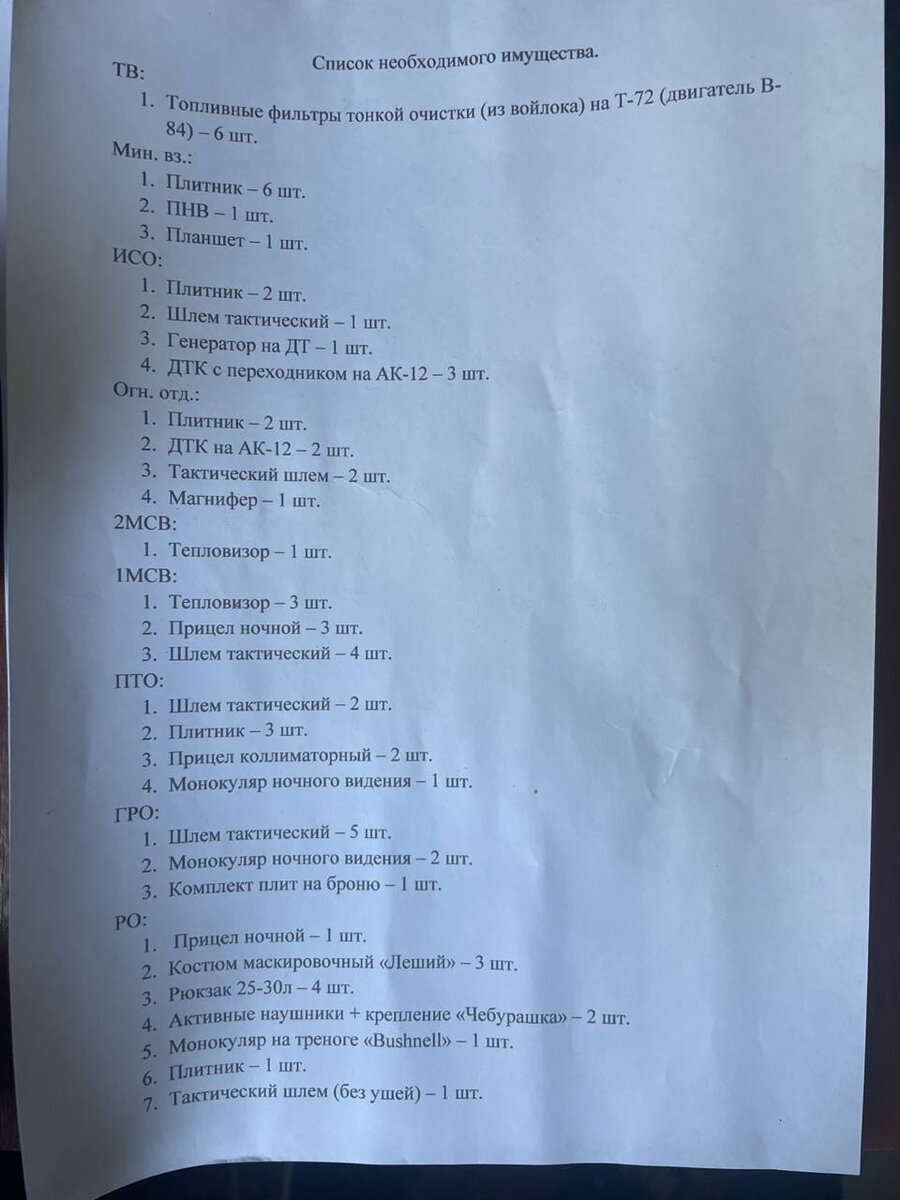 Список необходимого имущества.

ТВ:
1. Топливные фильтры тонкой очистки (из войлока) на Т-72 (двигатель В-84) – 6 шт.

Мин. вз.:
1. Плитник – 6 шт.
2. ПНВ – 1 шт.
3. Планшет – 1 шт.

ИСО:
1. Плитник – 2 шт.
2. Шлем тактический – 1 шт.
3. Генератор на ДТ – 1 шт.
4. ДТК с переходником на АК-12 – 3 шт.

Огн. отд.:
1. Плитник – 2 шт.
2. ДТК на АК-12 – 2 шт.
3. Тактический шлем – 2 шт.
4. Магнифер – 1 шт.

2МСВ:
1. Тепловизор – 1 шт.

1МСВ:
1. Тепловизор – 3 шт.
2. Прицел ночной – 3 шт.
3. Шлем тактический – 4 шт.

ПТО:
1. Шлем тактический – 2 шт.
2. Плитник – 3 шт.
3. Прицел коллиматорный – 2 шт.
4. Монокуляр ночного видения – 1 шт.

ГРО:
1. Шлем тактический – 5 шт.
2. Монокуляр ночного видения – 2 шт.
3. Комплект плит на броню – 1 шт.

РО:
1. Прицел ночной – 1 шт.
2. Костюм маскировочный «Леший» – 3 шт.
3. Рюкзак 25-30л – 4 шт.
4. Активные наушники + крепление «Чебурашка» – 2 шт.
5. Монокуляр на треноге «Bushnell» – 1 шт.
6. Плитник – 1 шт.
7. Тактический шлем (без ушей) – 1 шт.